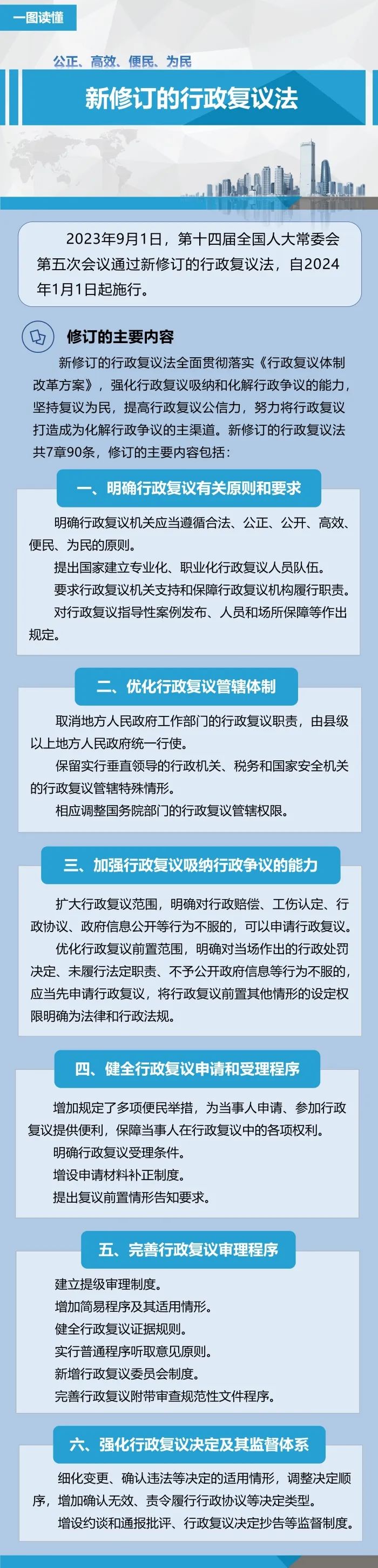 一图读懂

公正、高效、便民、为民

新修订的行政复议法

2023年9月1日，第十四届全国人大常委会第五次会议通过新修订的行政复议法，自2024年1月1日起施行。

修订的主要内容

新修订的行政复议法全面贯彻落实《行政复议体制改革方案》，强化行政复议吸纳和化解行政争议的能力，坚持复议为民，提高行政复议公信力，努力将行政复议打造成为化解行政争议的主渠道。新修订的行政复议法共7章90条，修订的主要内容包括：

一、明确行政复议有关原则和要求

明确行政复议机关应当遵循合法、公正、公开、高效、便民、为民的原则。

提出国家建立专业化、职业化行政复议人员队伍。

要求行政复议机关支持和保障行政复议机构履行职责。

对行政复议指导性案例发布、人员和场所保障等作出规定。

二、优化行政复议管辖体制

取消地方人民政府工作部门的行政复议职责，由县级以上地方人民政府统一行使。

保留实行垂直领导的行政机关、税务和国家安全机关的行政复议管辖特殊情形。

相应调整国务院部门的行政复议管辖权限。

三、加强行政复议吸纳行政争议的能力

扩大行政复议范围，明确对行政赔偿、工伤认定、行政协议、政府信息公开等行为不服的，可以申请行政复议。

优化行政复议前置范围，明确对当场作出的行政处罚决定、未履行法定职责、不予公开政府信息等行为不服的，应当先申请行政复议，将行政复议前置其他情形的设定权限明确为法律和行政法规。

四、健全行政复议申请和受理程序

增加规定了多项便民举措，为当事人申请、参加行政复议提供便利，保障当事人在行政复议中的各项权利。

明确行政复议受理条件。

增设申请材料补正制度。

提出复议前置情形告知要求。

五、完善行政复议审理程序

建立提级审理制度。

增加简易程序及其适用情形。

健全行政复议证据规则。

实行普通程序听取意见原则。

新增行政复议委员会制度。

完善行政复议附带审查规范性文件程序。

六、强化行政复议决定及其监督体系

细化变更、确认违法等决定的适用情形，调整决定顺序，增加确认无效、责令履行行政协议等决定类型。

增设约谈和通报批评、行政复议决定抄告等监督制度。